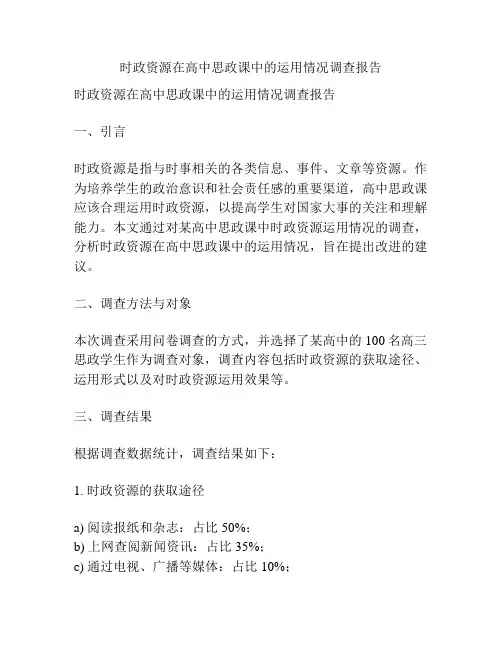 时政资源在高中思政课中的运用情况调查报告

时政资源在高中思政课中的运用情况调查报告

一、引言

时政资源是指与时事相关的各类信息、事件、文章等资源。作为培养学生的政治意识和社会责任感的重要渠道，高中思政课应该合理运用时政资源，以提高学生对国家大事的关注和理解能力。本文通过对某高中思政课中时政资源运用情况的调查，分析时政资源在高中思政课中的运用情况，旨在提出改进的建议。

二、调查方法与对象

本次调查采用问卷调查的方式，并选择了某高中的 100 名高三思政学生作为调查对象，调查内容包括时政资源的获取途径、运用形式以及对时政资源运用效果等。

三、调查结果

根据调查数据统计，调查结果如下：

1. 时政资源的获取途径

a) 阅读报纸和杂志：占比 50%；
b) 上网查阅新闻资讯：占比 35%；
c) 通过电视、广播等媒体：占比 10%；